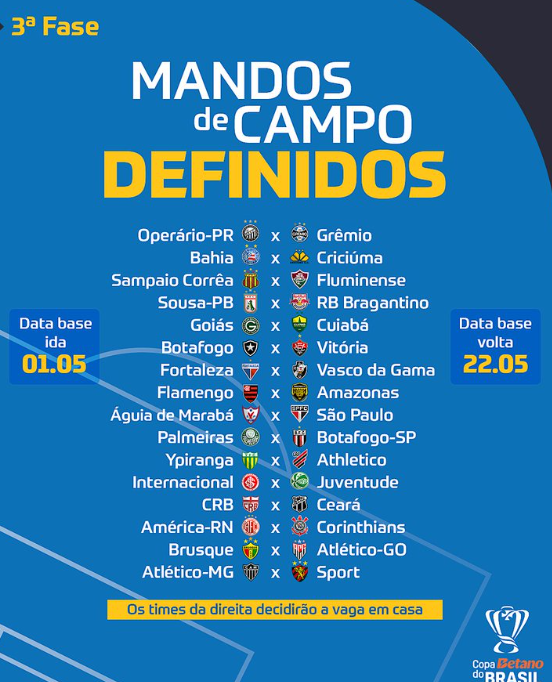 3ª Fase

MANDOS de CAMPO DEFINIDOS

Data base ida 01.05

Operário-PR x Grêmio
Bahia x Criciúma
Sampaio Corrêa x Fluminense
Sousa-PB x RB Bragantino
Goiás x Cuiabá
Botafogo x Vitória
Fortaleza x Vasco da Gama
Flamengo x Amazonas
Águia de Marabá x São Paulo
Palmeiras x Botafogo-SP
Ypiranga x Athletico
Internacional x Juventude
CRB x Ceará
América-RN x Corinthians
Brusque x Atlético-GO
Atlético-MG x Sport

Data base volta 22.05

Os times da direita decidirão a vaga em casa

Copa Betano do BRASIL